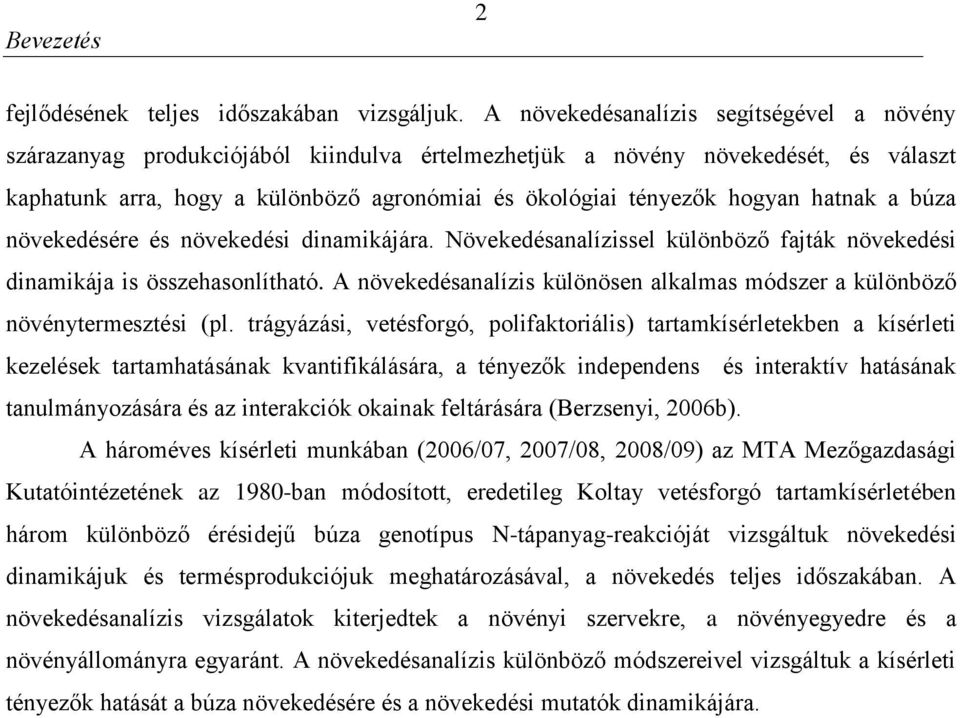 2
Bevezetés

fejlődésének teljes időszakában vizsgáljuk. A növekedésanalízis segítségével a növény szárazanyag produkciójából kiindulva értelmezhetjük a növény növekedését, és választ kaphatunk arra, hogy a különböző agronómiai és ökológiai tényezők hogyan hatnak a búza növekedésére és növekedési dinamikájára. Növekedésanalízissel különböző fajták növekedési dinamikája is összehasonlítható. A növekedésanalízis különösen alkalmas módszer a különböző növénytermesztési (pl. trágyázási, vetésforgó, polifaktoriális) tartamkísérletekben a kísérleti kezelések tartamhatásának kvantifikálására, a tényezők independens és interaktív hatásának tanulmányozására és az interakciók okainak feltárására (Berzsenyi, 2006b).

A hároméves kísérleti munkában (2006/07, 2007/08, 2008/09) az MTA Mezőgazdasági Kutatóintézetének az 1980-ban módosított, eredetileg Koltay vetésforgó tartamkísérletében három különböző érésidejű búza genotípus N-tápanyag-reakcióját vizsgáltuk növekedési dinamikájuk és termésprodukciójuk meghatározásával, a növekedés teljes időszakában. A növekedésanalízis vizsgálatok kiterjedtek a növényi szervekre, a növényegyedre és a növényállományra egyaránt. A növekedésanalízis különböző módszereivel vizsgáltuk a kísérleti tényezők hatását a búza növekedésére és a növekedési mutatók dinamikájára.